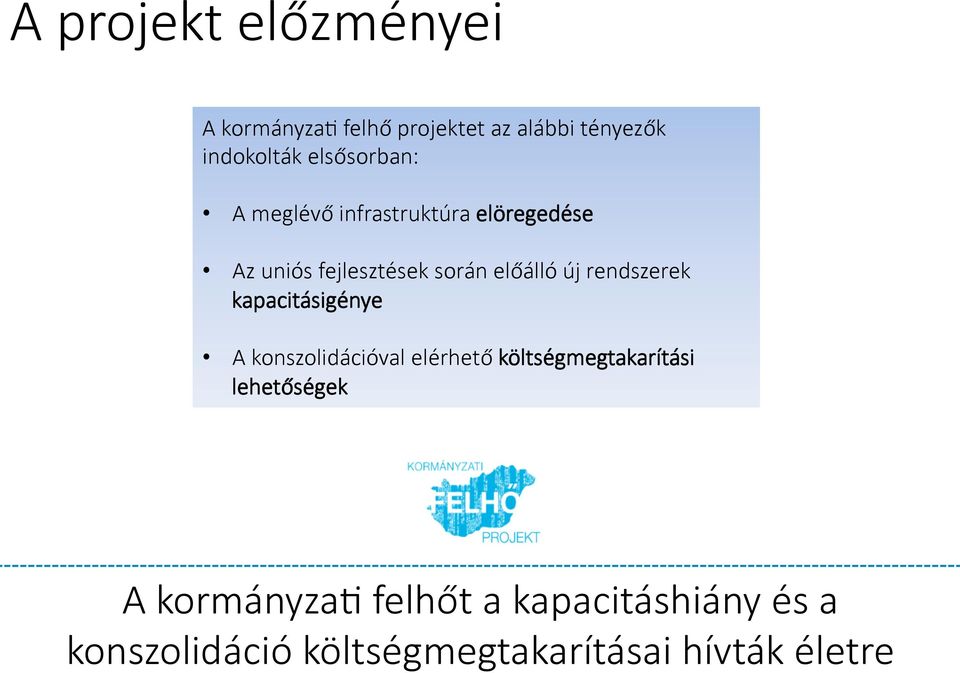 A projekt előzményei

A kormányzati felhő projektet az alábbi tényezők indokolták elsősorban:

• A meglévő infrastruktúra elöregedése

• Az uniós fejlesztések során előálló új rendszerek kapacitásigénye

• A konszolidációval elérhető költségmegtakarítási lehetőségek

KORMÁNYZATI FELHŐ PROJEKT

A kormányzati felhőt a kapacitáshiány és a konszolidáció költségmegtakarításai hívták életre